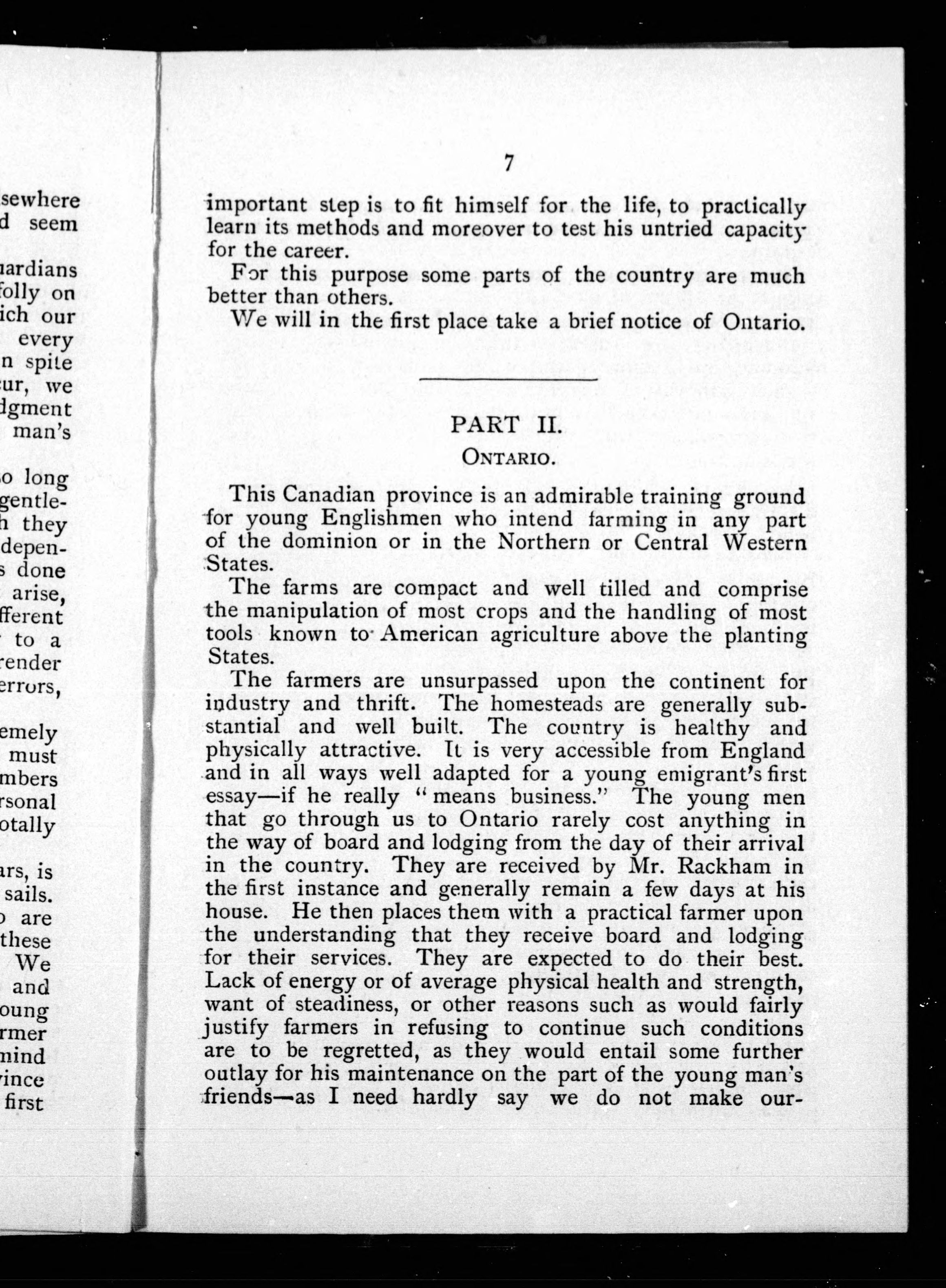 sewhere
d seem

uardians
folly on
ich our
every
n spite
ur, we
dgment
man's

o long
gentle-
h they
depen-
s done
arise,
fferent
to a
render
errors,

emely
must
mbers
rsonal
otally

ars, is
sails.
o are
these
We
and
oung
rmer
mind
vince
first

7

important step is to fit himself for the life, to practically learn its methods and moreover to test his untried capacity for the career.

For this purpose some parts of the country are much better than others.

We will in the first place take a brief notice of Ontario.

PART II.

ONTARIO.

This Canadian province is an admirable training ground for young Englishmen who intend farming in any part of the dominion or in the Northern or Central Western States.

The farms are compact and well tilled and comprise the manipulation of most crops and the handling of most tools known to American agriculture above the planting States.

The farmers are unsurpassed upon the continent for industry and thrift. The homesteads are generally substantial and well built. The country is healthy and physically attractive. It is very accessible from England and in all ways well adapted for a young emigrant's first essay—if he really "means business." The young men that go through us to Ontario rarely cost anything in the way of board and lodging from the day of their arrival in the country. They are received by Mr. Rackham in the first instance and generally remain a few days at his house. He then places them with a practical farmer upon the understanding that they receive board and lodging for their services. They are expected to do their best. Lack of energy or of average physical health and strength, want of steadiness, or other reasons such as would fairly justify farmers in refusing to continue such conditions are to be regretted, as they would entail some further outlay for his maintenance on the part of the young man's friends—as I need hardly say we do not make our-